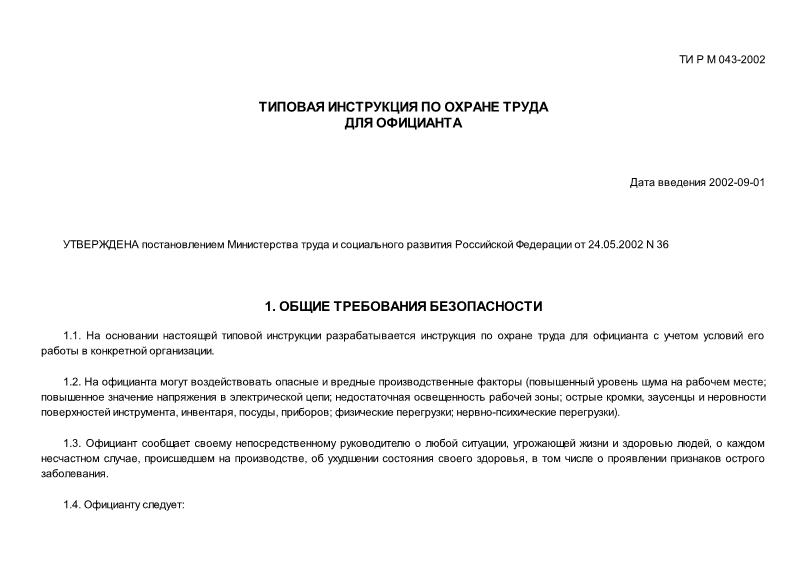 ТИ Р М 043-2002

ТИПОВАЯ ИНСТРУКЦИЯ ПО ОХРАНЕ ТРУДА ДЛЯ ОФИЦИАНТА

Дата введения 2002-09-01

УТВЕРЖДЕНА постановлением Министерства труда и социального развития Российской Федерации от 24.05.2002 N 36

1. ОБЩИЕ ТРЕБОВАНИЯ БЕЗОПАСНОСТИ

1.1. На основании настоящей типовой инструкции разрабатывается инструкция по охране труда для официанта с учетом условий его работы в конкретной организации.

1.2. На официанта могут воздействовать опасные и вредные производственные факторы (повышенный уровень шума на рабочем месте; повышенное значение напряжения в электрической цепи; недостаточная освещенность рабочей зоны; острые кромки, заусенцы и неровности поверхностей инструмента, инвентаря, посуды, приборов; физические перегрузки; нервно-психические перегрузки).

1.3. Официант сообщает своему непосредственному руководителю о любой ситуации, угрожающей жизни и здоровью людей, о каждом несчастном случае, происшедшем на производстве, об ухудшении состояния своего здоровья, в том числе о проявлении признаков острого заболевания.

1.4. Официанту следует: